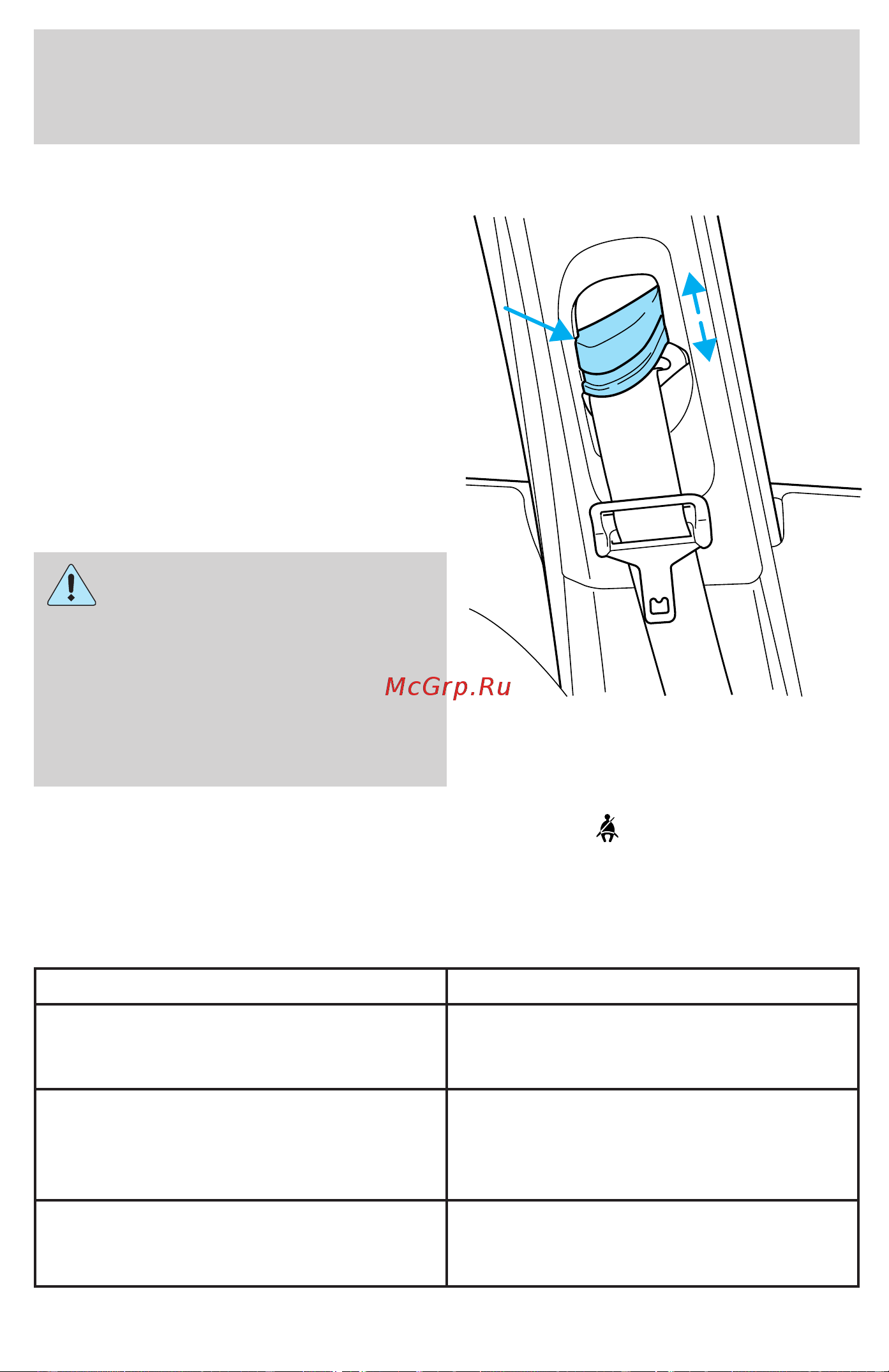 McGrp.Ru